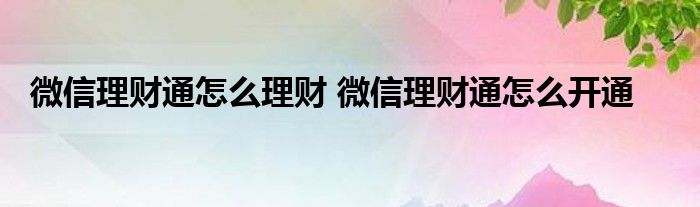 微信理财通怎么理财 微信理财通怎么开通